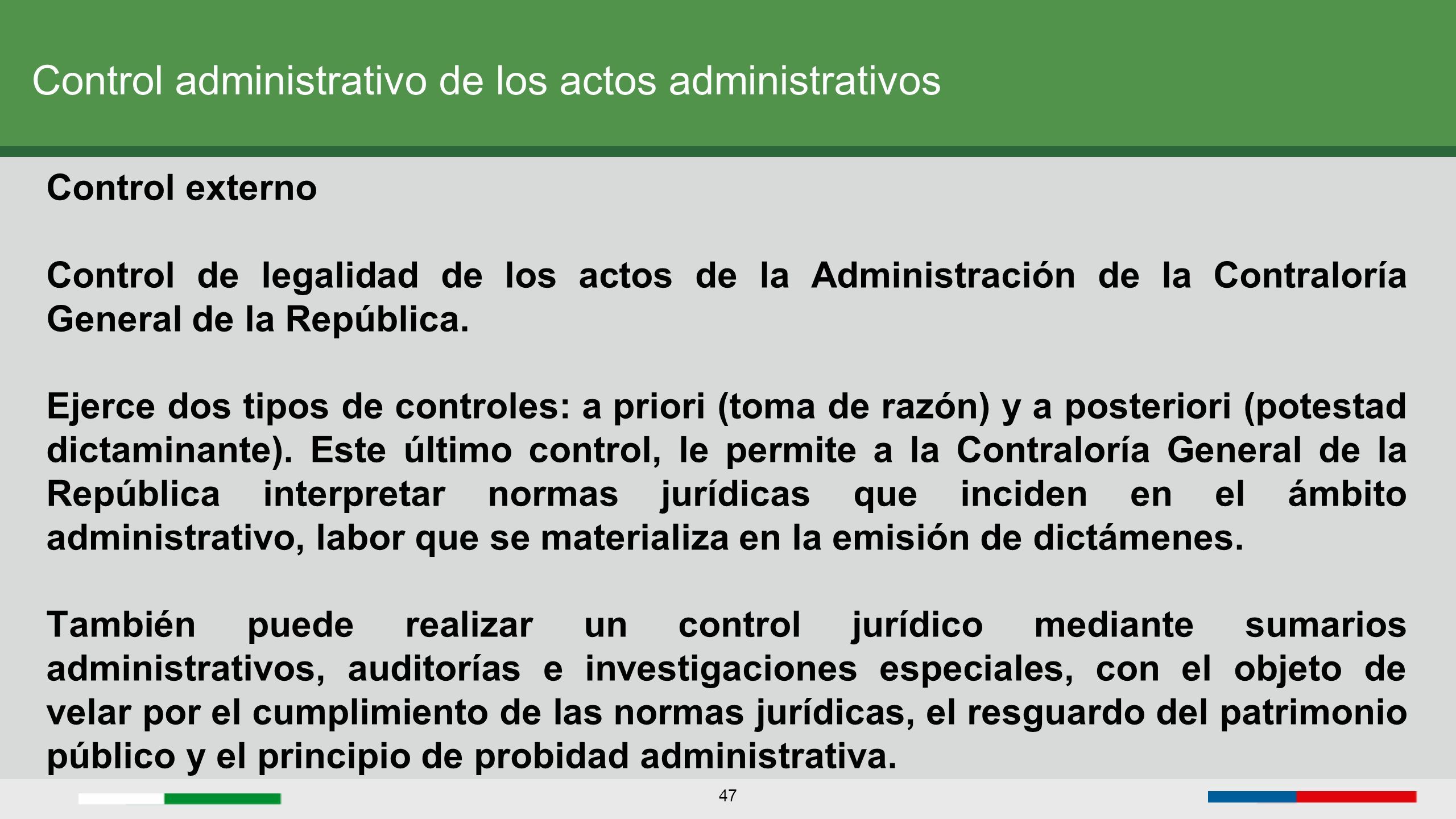 Control administrativo de los actos administrativos

Control externo

Control de legalidad de los actos de la Administración de la Contraloría General de la República.

Ejerce dos tipos de controles: a priori (toma de razón) y a posteriori (potestad dictaminante). Este último control, le permite a la Contraloría General de la República interpretar normas jurídicas que inciden en el ámbito administrativo, labor que se materializa en la emisión de dictámenes.

También puede realizar un control jurídico mediante sumarios administrativos, auditorías e investigaciones especiales, con el objeto de velar por el cumplimiento de las normas jurídicas, el resguardo del patrimonio público y el principio de probidad administrativa.

47